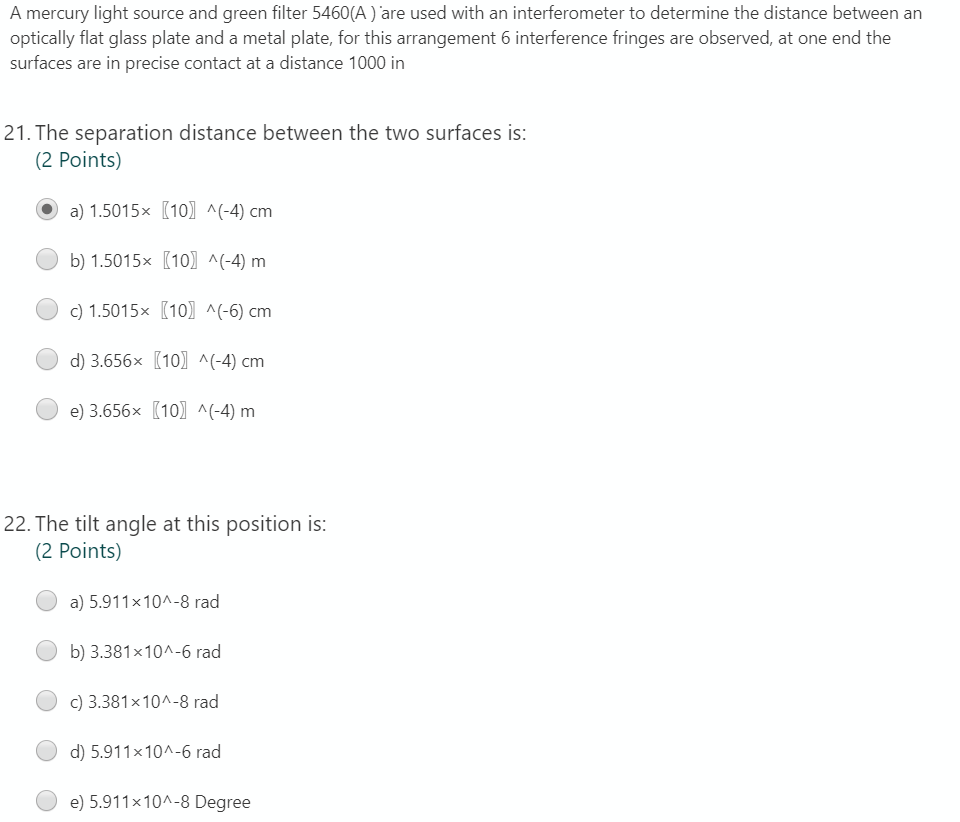 A mercury light source and green filter 5460(A )˙are used with an interferometer to determine the distance between an optically flat glass plate and a metal plate, for this arrangement 6 interference fringes are observed, at one end the surfaces are in precise contact at a distance 1000 in

21. The separation distance between the two surfaces is:
(2 Points)

a) 1.5015× 〖10〗 ^(-4) cm

b) 1.5015× 〖10〗 ^(-4) m

c) 1.5015× 〖10〗 ^(-6) cm

d) 3.656× 〖10〗 ^(-4) cm

e) 3.656× 〖10〗 ^(-4) m

22. The tilt angle at this position is:
(2 Points)

a) 5.911×10^-8 rad

b) 3.381×10^-6 rad

c) 3.381×10^-8 rad

d) 5.911×10^-6 rad

e) 5.911×10^-8 Degree